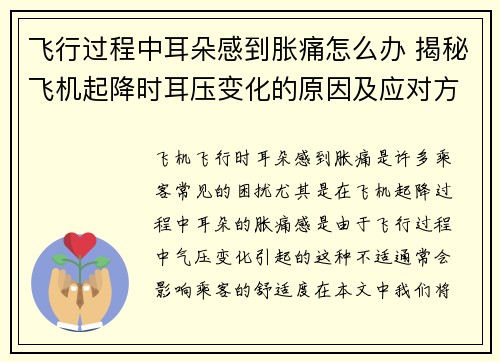 飞行过程中耳朵感到胀痛怎么办 揭秘飞机起降时耳压变化的原因及应对方

飞机飞行时耳朵感到胀痛是许多乘客常见的困扰尤其是在飞机起降过程中耳朵的胀痛感是由于飞行过程中气压变化引起的这种不适通常会影响乘客的舒适度在本文中我们将